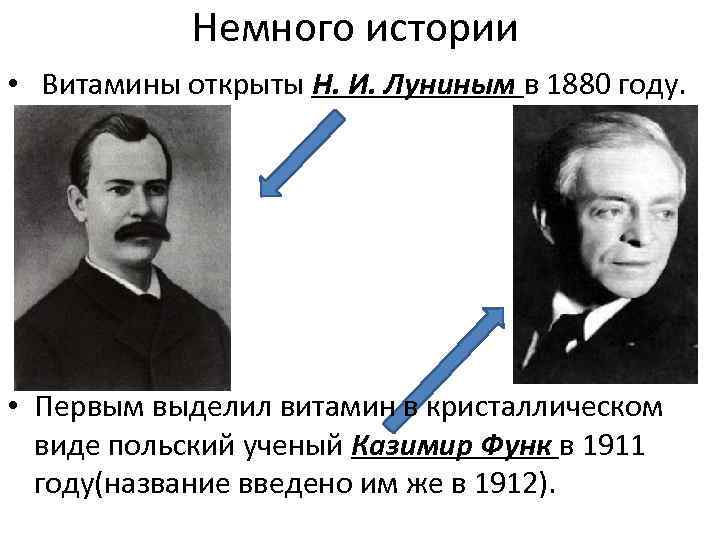 Немного истории

• Витамины открыты Н. И. Луниным в 1880 году.

• Первым выделил витамин в кристаллическом виде польский ученый Казимир Функ в 1911 году(название введено им же в 1912).